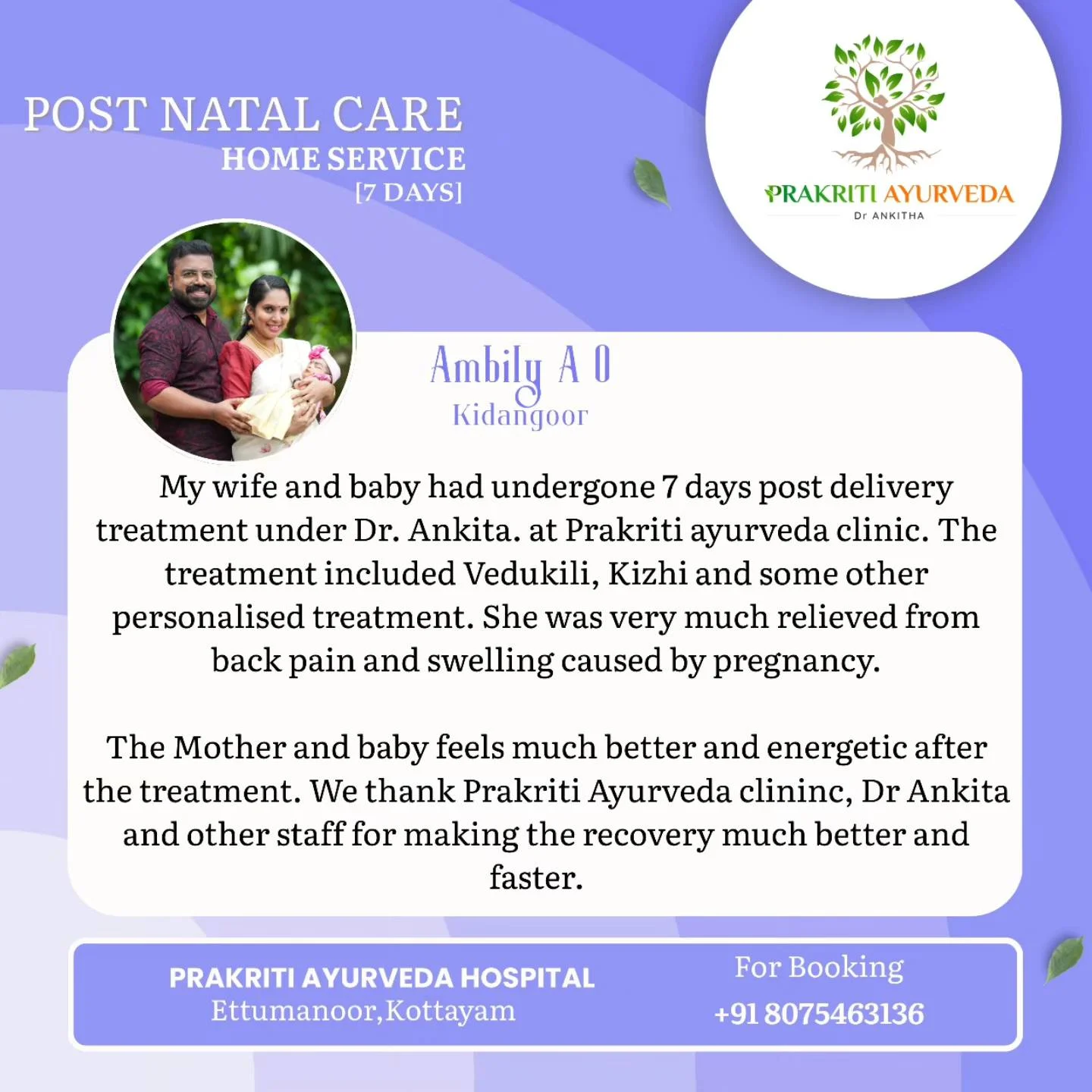 POST NATAL CARE
HOME SERVICE
[7 DAYS]

PRAKRITI AYURVEDA
Dr ANKITHA

Ambily A O
Kidangoor

My wife and baby had undergone 7 days post delivery treatment under Dr. Ankita. at Prakriti ayurveda clinic. The treatment included Vedukili, Kizhi and some other personalised treatment. She was very much relieved from back pain and swelling caused by pregnancy.

The Mother and baby feels much better and energetic after the treatment. We thank Prakriti Ayurveda clininc, Dr Ankita and other staff for making the recovery much better and faster.

PRAKRITI AYURVEDA HOSPITAL
Ettumanoor,Kottayam

For Booking
+91 8075463136